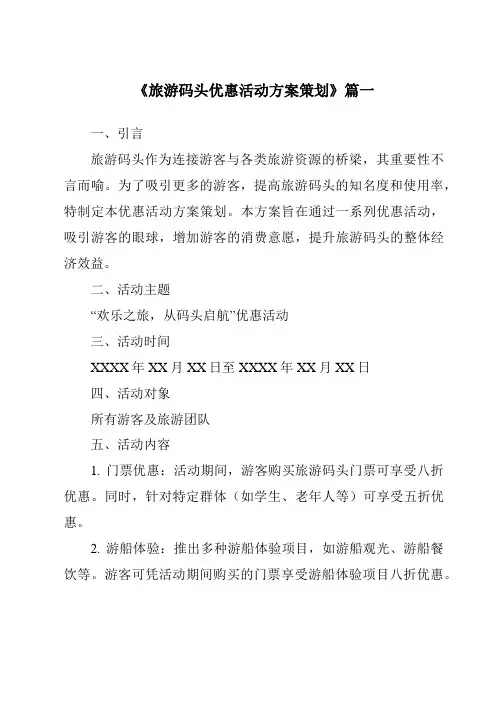 《旅游码头优惠活动方案策划》篇一

一、引言

旅游码头作为连接游客与各类旅游资源的桥梁，其重要性不言而喻。为了吸引更多的游客，提高旅游码头的知名度和使用率，特制定本优惠活动方案策划。本方案旨在通过一系列优惠活动，吸引游客的眼球，增加游客的消费意愿，提升旅游码头的整体经济效益。

二、活动主题

“欢乐之旅，从码头启航”优惠活动

三、活动时间

XXXX 年 XX 月 XX 日至 XXXX 年 XX 月 XX 日

四、活动对象

所有游客及旅游团队

五、活动内容

1. 门票优惠：活动期间，游客购买旅游码头门票可享受八折优惠。同时，针对特定群体（如学生、老年人等）可享受五折优惠。

2. 游船体验：推出多种游船体验项目，如游船观光、游船餐饮等。游客可凭活动期间购买的门票享受游船体验项目八折优惠。